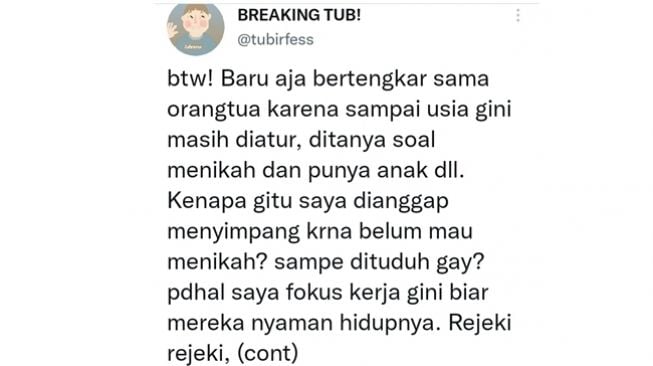 BREAKING TUB!
@tubirfess

btw! Baru aja bertengkar sama orangtua karena sampai usia gini masih diatur, ditanya soal menikah dan punya anak dll. Kenapa gitu saya dianggap menyimpang krna belum mau menikah? sampe dituduh gay? pdhal saya fokus kerja gini biar mereka nyaman hidupnya. Rejeki rejeki, (cont)